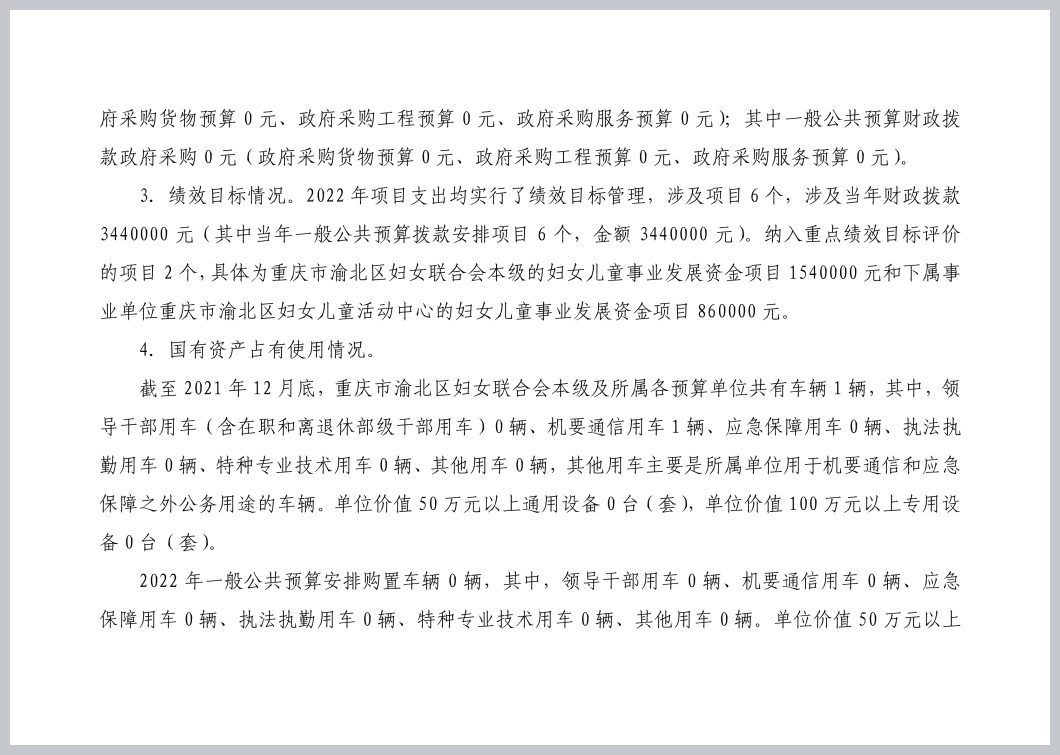 府采购货物预算 0 元、政府采购工程预算 0 元、政府采购服务预算 0 元）；其中一般公共预算财政拨款政府采购 0 元（政府采购货物预算 0 元、政府采购工程预算 0 元、政府采购服务预算 0 元）。

3. 绩效目标情况。2022 年项目支出均实行了绩效目标管理，涉及项目 6 个，涉及当年财政拨款 3440000 元（其中当年一般公共预算拨款安排项目 6 个，金额 3440000 元）。纳入重点绩效目标评价的项目 2 个，具体为重庆市渝北区妇女联合会本级的妇女儿童事业发展资金项目 1540000 元和下属事业单位重庆市渝北区妇女儿童活动中心的妇女儿童事业发展资金项目 860000 元。

4. 国有资产占有使用情况。

截至 2021 年 12 月底，重庆市渝北区妇女联合会本级及所属各预算单位共有车辆 1 辆，其中，领导干部用车（含在职和离退休部级干部用车）0 辆、机要通信用车 1 辆、应急保障用车 0 辆、执法执勤用车 0 辆、特种专业技术用车 0 辆、其他用车 0 辆，其他用车主要是所属单位用于机要通信和应急保障之外公务用途的车辆。单位价值 50 万元以上通用设备 0 台（套），单位价值 100 万元以上专用设备 0 台（套）。

2022 年一般公共预算安排购置车辆 0 辆，其中，领导干部用车 0 辆、机要通信用车 0 辆、应急保障用车 0 辆、执法执勤用车 0 辆、特种专业技术用车 0 辆、其他用车 0 辆。单位价值 50 万元以上